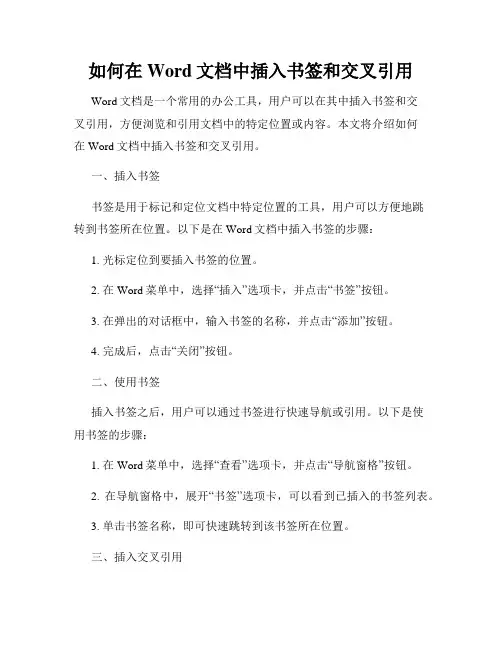 如何在 Word 文档中插入书签和交叉引用

Word 文档是一个常用的办公工具，用户可以在其中插入书签和交叉引用，方便浏览和引用文档中的特定位置或内容。本文将介绍如何在 Word 文档中插入书签和交叉引用。

一、插入书签

书签是用于标记和定位文档中特定位置的工具，用户可以方便地跳转到书签所在位置。以下是在 Word 文档中插入书签的步骤：

1. 光标定位到要插入书签的位置。

2. 在 Word 菜单中，选择“插入”选项卡，并点击“书签”按钮。

3. 在弹出的对话框中，输入书签的名称，并点击“添加”按钮。

4. 完成后，点击“关闭”按钮。

二、使用书签

插入书签之后，用户可以通过书签进行快速导航或引用。以下是使用书签的步骤：

1. 在 Word 菜单中，选择“查看”选项卡，并点击“导航窗格”按钮。

2. 在导航窗格中，展开“书签”选项卡，可以看到已插入的书签列表。

3. 单击书签名称，即可快速跳转到该书签所在位置。

三、插入交叉引用